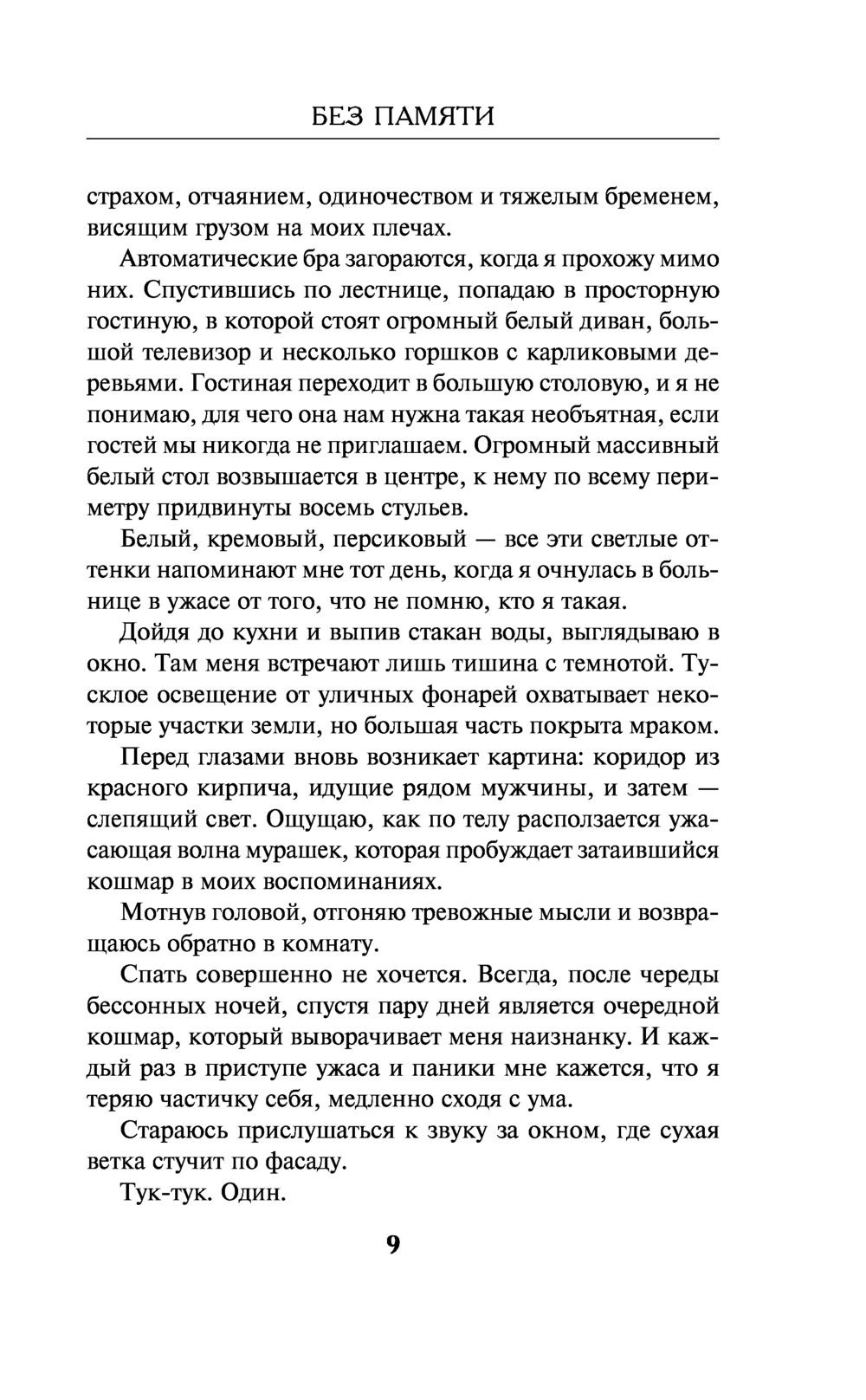 БЕЗ ПАМЯТИ

страхом, отчаянием, одиночеством и тяжелым бременем, висящим грузом на моих плечах.

Автоматические бра загораются, когда я прохожу мимо них. Спустившись по лестнице, попадаю в просторную гостиную, в которой стоят огромный белый диван, большой телевизор и несколько горшков с карликовыми деревьями. Гостиная переходит в большую столовую, и я не понимаю, для чего она нам нужна такая необъятная, если гостей мы никогда не приглашаем. Огромный массивный белый стол возвышается в центре, к нему по всему периметру придвинуты восемь стульев.

Белый, кремовый, персиковый — все эти светлые оттенки напоминают мне тот день, когда я очнулась в больнице в ужасе от того, что не помню, кто я такая.

Дойдя до кухни и выпив стакан воды, выглядываю в окно. Там меня встречают лишь тишина с темнотой. Тусклое освещение от уличных фонарей охватывает некоторые участки земли, но большая часть покрыта мраком.

Перед глазами вновь возникает картина: коридор из красного кирпича, идущие рядом мужчины, и затем — слепящий свет. Ощущаю, как по телу расползается ужасающая волна мурашек, которая пробуждает затаившийся кошмар в моих воспоминаниях.

Мотнув головой, отгоняю тревожные мысли и возвращаюсь обратно в комнату.

Спать совершенно не хочется. Всегда, после череды бессонных ночей, спустя пару дней является очередной кошмар, который выворачивает меня наизнанку. И каждый раз в приступе ужаса и паники мне кажется, что я теряю частичку себя, медленно сходя с ума.

Стараюсь прислушаться к звуку за окном, где сухая ветка стучит по фасаду.

Тук-тук. Один.

9